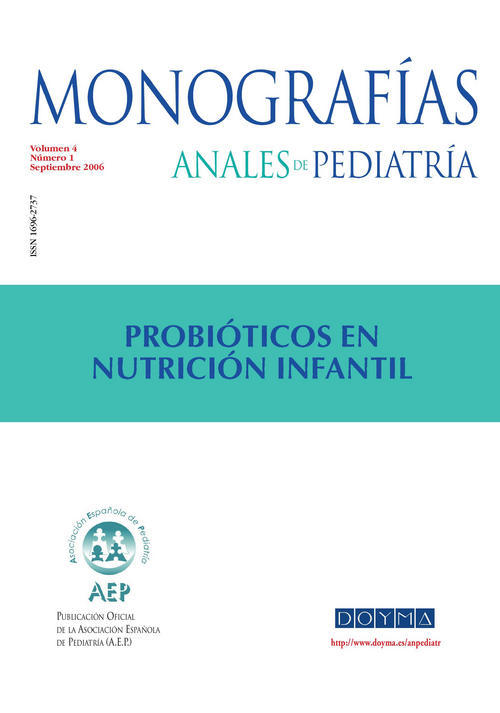 MONOGRAFÍAS

Volumen 4
Número 1
Septiembre 2006

ANALES DE PEDIATRÍA

ISSN 1696-2737

PROBIÓTICOS EN NUTRICIÓN INFANTIL

Asociación Española de Pediatría

AEP

PUBLICACIÓN OFICIAL DE LA ASOCIACIÓN ESPAÑOLA DE PEDIATRÍA (A.E.P.)

DOYMA

http://www.doyma.es/anpediatr